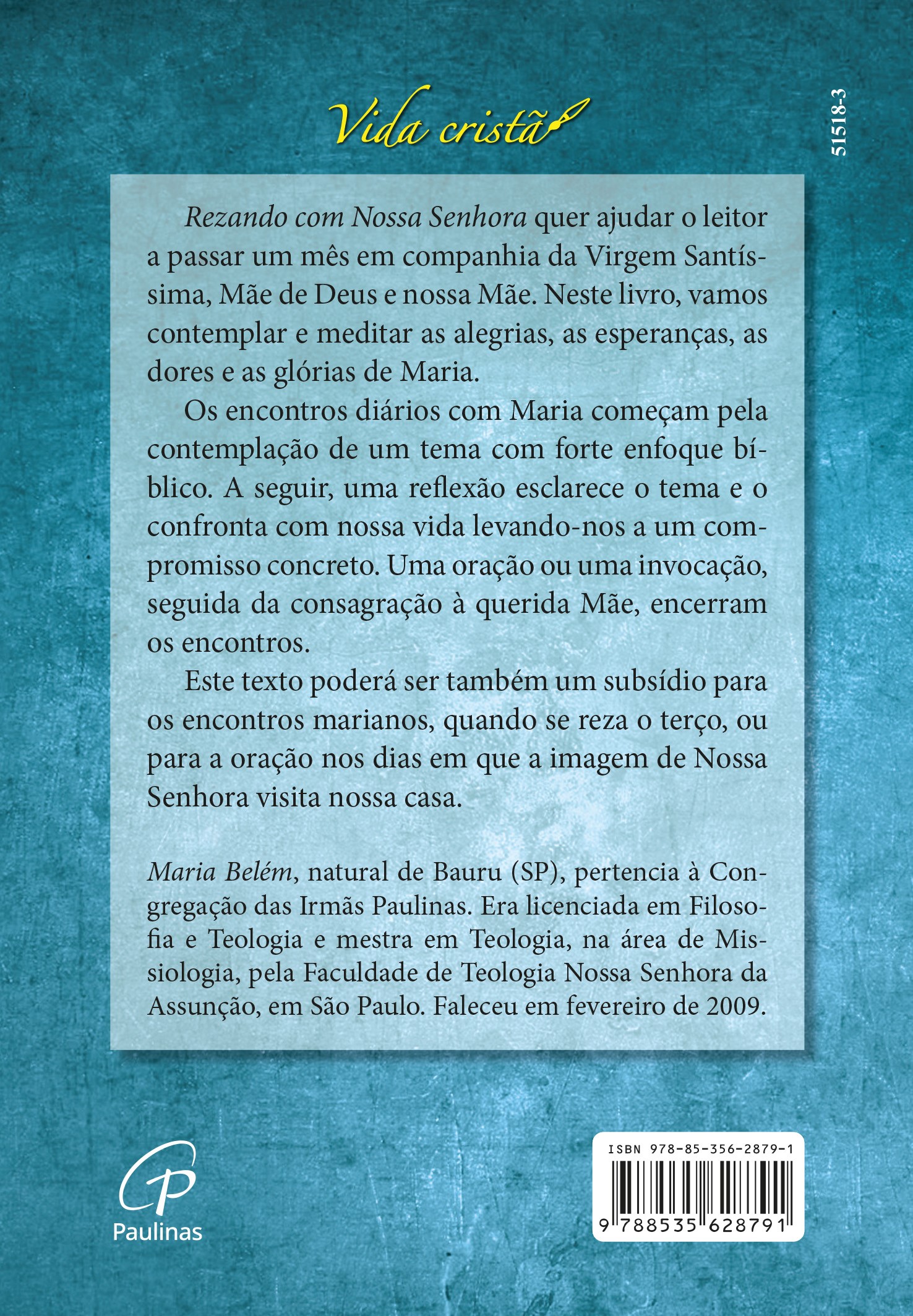 Vida cristã

51518-3

Rezando com Nossa Senhora quer ajudar o leitor a passar um mês em companhia da Virgem Santíssima, Mãe de Deus e nossa Mãe. Neste livro, vamos contemplar e meditar as alegrias, as esperanças, as dores e as glórias de Maria.

Os encontros diários com Maria começam pela contemplação de um tema com forte enfoque bíblico. A seguir, uma reflexão esclarece o tema e o confronta com nossa vida levando-nos a um compromisso concreto. Uma oração ou uma invocação, seguida da consagração à querida Mãe, encerram os encontros.

Este texto poderá ser também um subsídio para os encontros marianos, quando se reza o terço, ou para a oração nos dias em que a imagem de Nossa Senhora visita nossa casa.

Maria Belém, natural de Bauru (SP), pertencia à Congregação das Irmãs Paulinas. Era licenciada em Filosofia e Teologia e mestra em Teologia, na área de Missiologia, pela Faculdade de Teologia Nossa Senhora da Assunção, em São Paulo. Faleceu em fevereiro de 2009.

Paulinas

ISBN 978-85-356-2879-1

9 788535 628791